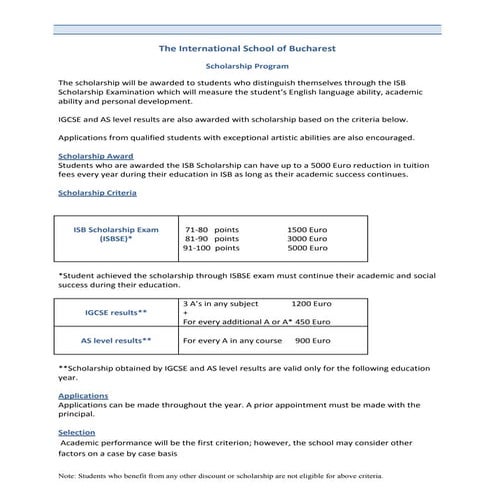 The International School of Bucharest

Scholarship Program

The scholarship will be awarded to students who distinguish themselves through the ISB Scholarship Examination which will measure the student's English language ability, academic ability and personal development.

IGCSE and AS level results are also awarded with scholarship based on the criteria below.

Applications from qualified students with exceptional artistic abilities are also encouraged.

Scholarship Award
Students who are awarded the ISB Scholarship can have up to a 5000 Euro reduction in tuition fees every year during their education in ISB as long as their academic success continues.

Scholarship Criteria

| ISB Scholarship Exam (ISBSE)* | 71-80 points 1500 Euro<br>81-90 points 3000 Euro<br>91-100 points 5000 Euro |
|---|---|

*Student achieved the scholarship through ISBSE exam must continue their academic and social success during their education.

| IGCSE results** | 3 A's in any subject 1200 Euro<br>+<br>For every additional A or A* 450 Euro |
|---|---|
| AS level results** | For every A in any course 900 Euro |

**Scholarship obtained by IGCSE and AS level results are valid only for the following education year.

Applications
Applications can be made throughout the year. A prior appointment must be made with the principal.

Selection
Academic performance will be the first criterion; however, the school may consider other factors on a case by case basis

Note: Students who benefit from any other discount or scholarship are not eligible for above criteria.